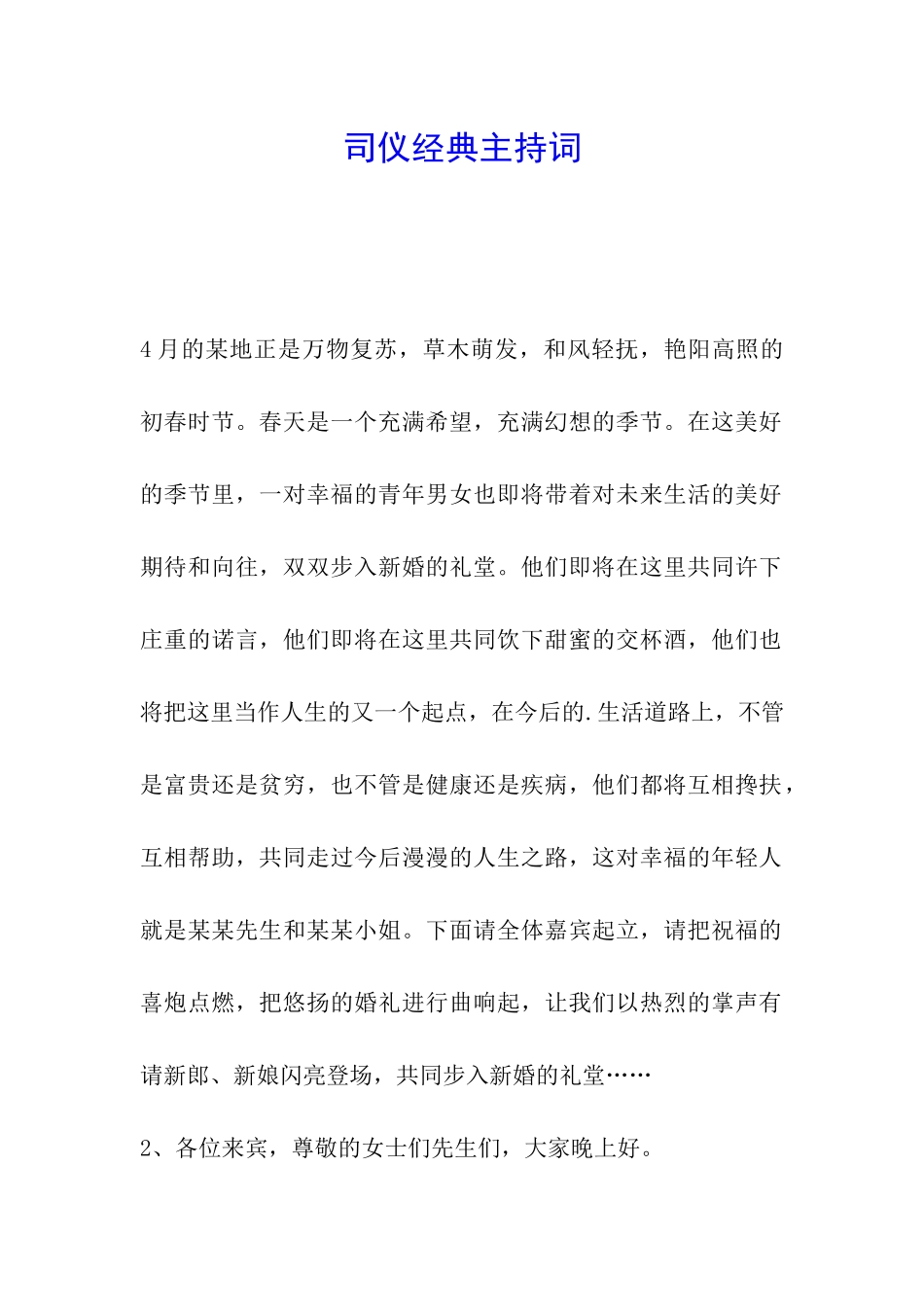 司仪经典主持词

4月的某地正是万物复苏，草木萌发，和风轻抚，艳阳高照的初春时节。春天是一个充满希望，充满幻想的季节。在这美好的季节里，一对幸福的青年男女也即将带着对未来生活的美好期待和向往，双双步入新婚的礼堂。他们即将在这里共同许下庄重的诺言，他们即将在这里共同饮下甜蜜的交杯酒，他们也将把这里当作人生的又一个起点，在今后的.生活道路上，不管是富贵还是贫穷，也不管是健康还是疾病，他们都将互相搀扶，互相帮助，共同走过今后漫漫的人生之路，这对幸福的年轻人就是某某先生和某某小姐。下面请全体嘉宾起立，请把祝福的喜炮点燃，把悠扬的婚礼进行曲响起，让我们以热烈的掌声有请新郎、新娘闪亮登场，共同步入新婚的礼堂……

2、各位来宾，尊敬的女士们先生们，大家晚上好。